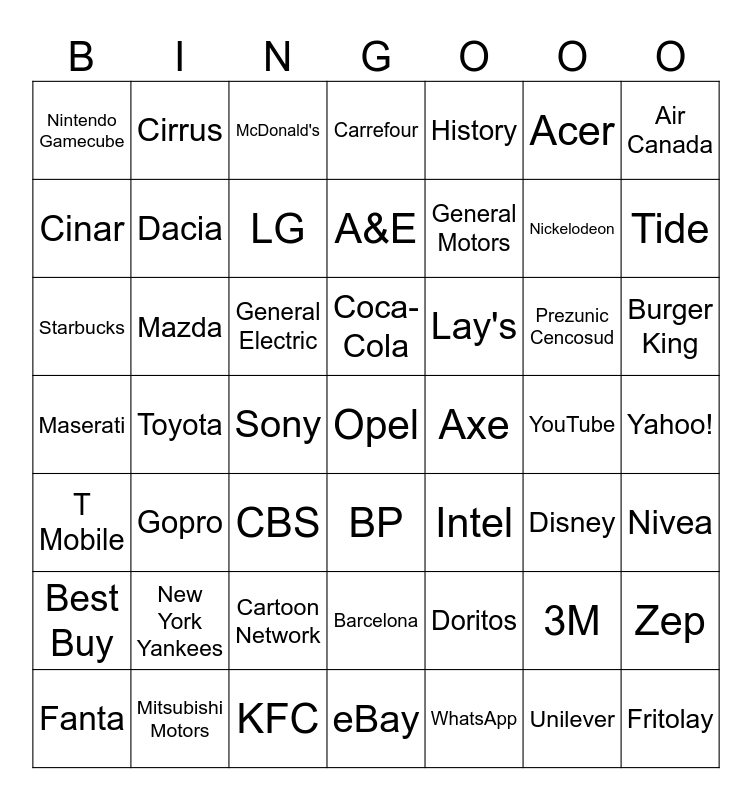 | B | I | N | G | O | O | O |
|---|---|---|---|---|---|---|
| Nintendo Gamecube | Cirrus | McDonald's | Carrefour | History | Acer | Air Canada |
| Cinar | Dacia | LG | A&E | General Motors | Nickelodeon | Tide |
| Starbucks | Mazda | General Electric | Coca-Cola | Lay's | Prezunic Cencosud | Burger King |
| Maserati | Toyota | Sony | Opel | Axe | YouTube | Yahoo! |
| T Mobile | Gopro | CBS | BP | Intel | Disney | Nivea |
| Best Buy | New York Yankees | Cartoon Network | Barcelona | Doritos | 3M | Zep |
| Fanta | Mitsubishi Motors | KFC | eBay | WhatsApp | Unilever | Fritolay |